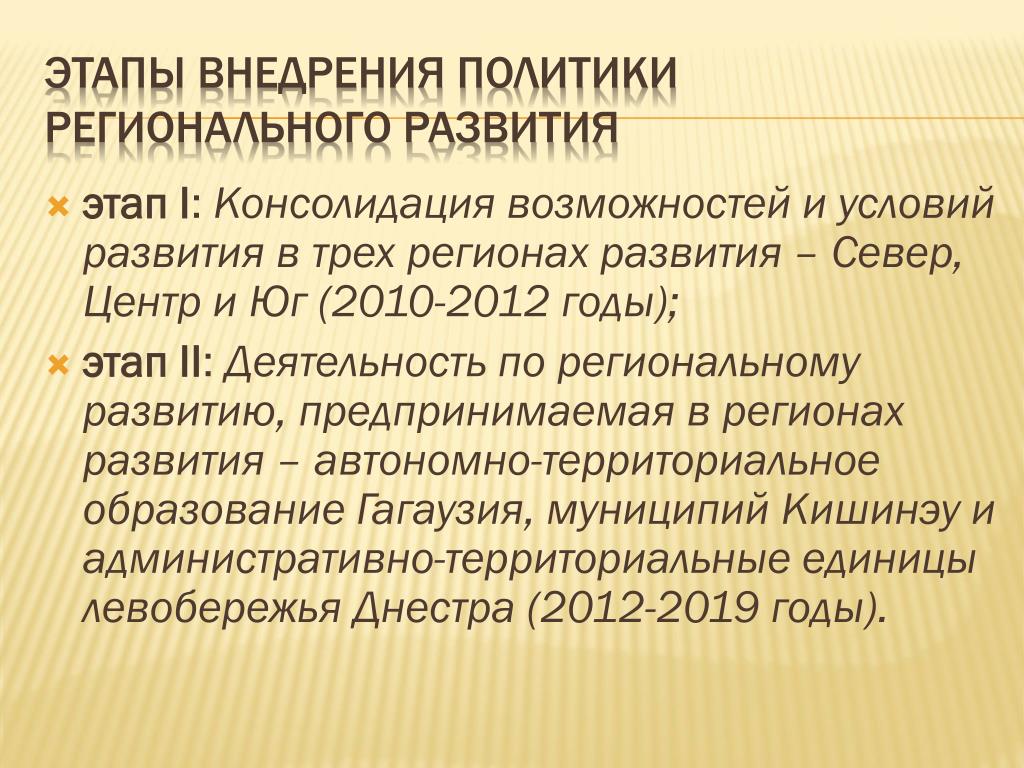 ЭТАПЫ ВНЕДРЕНИЯ ПОЛИТИКИ РЕГИОНАЛЬНОГО РАЗВИТИЯ

этап I: Консолидация возможностей и условий развития в трех регионах развития – Север, Центр и Юг (2010-2012 годы);

этап II: Деятельность по региональному развитию, предпринимаемая в регионах развития – автономно-территориальное образование Гагаузия, муниципий Кишинэу и административно-территориальные единицы левобережья Днестра (2012-2019 годы).